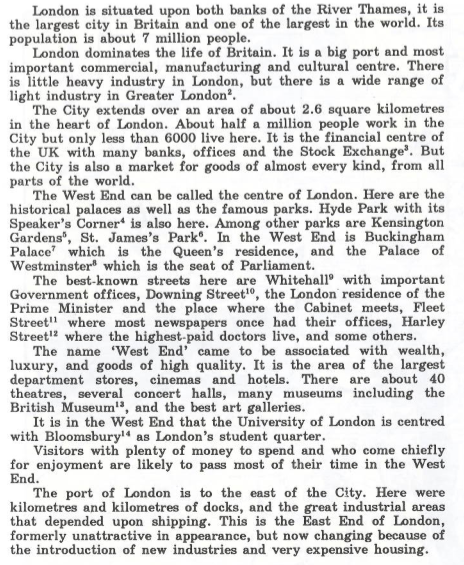 London is situated upon both banks of the River Thames, it is the largest city in Britain and one of the largest in the world. Its population is about 7 million people.

London dominates the life of Britain. It is a big port and most important commercial, manufacturing and cultural centre. There is little heavy industry in London, but there is a wide range of light industry in Greater London$^2$.

The City extends over an area of about 2.6 square kilometres in the heart of London. About half a million people work in the City but only less than 6000 live here. It is the financial centre of the UK with many banks, offices and the Stock Exchange$^3$. But the City is also a market for goods of almost every kind, from all parts of the world.

The West End can be called the centre of London. Here are the historical palaces as well as the famous parks. Hyde Park with its Speaker's Corner$^4$ is also here. Among other parks are Kensington Gardens$^5$, St. James's Park$^6$. In the West End is Buckingham Palace$^7$ which is the Queen's residence, and the Palace of Westminster$^8$ which is the seat of Parliament.

The best-known streets here are Whitehall$^9$ with important Government offices, Downing Street$^{10}$, the London residence of the Prime Minister and the place where the Cabinet meets, Fleet Street$^{11}$ where most newspapers once had their offices, Harley Street$^{12}$ where the highest-paid doctors live, and some others.

The name 'West End' came to be associated with wealth, luxury, and goods of high quality. It is the area of the largest department stores, cinemas and hotels. There are about 40 theatres, several concert halls, many museums including the British Museum$^{13}$, and the best art galleries.

It is in the West End that the University of London is centred with Bloomsbury$^{14}$ as London's student quarter.

Visitors with plenty of money to spend and who come chiefly for enjoyment are likely to pass most of their time in the West End.

The port of London is to the east of the City. Here were kilometres and kilometres of docks, and the great industrial areas that depended upon shipping. This is the East End of London, formerly unattractive in appearance, but now changing because of the introduction of new industries and very expensive housing.